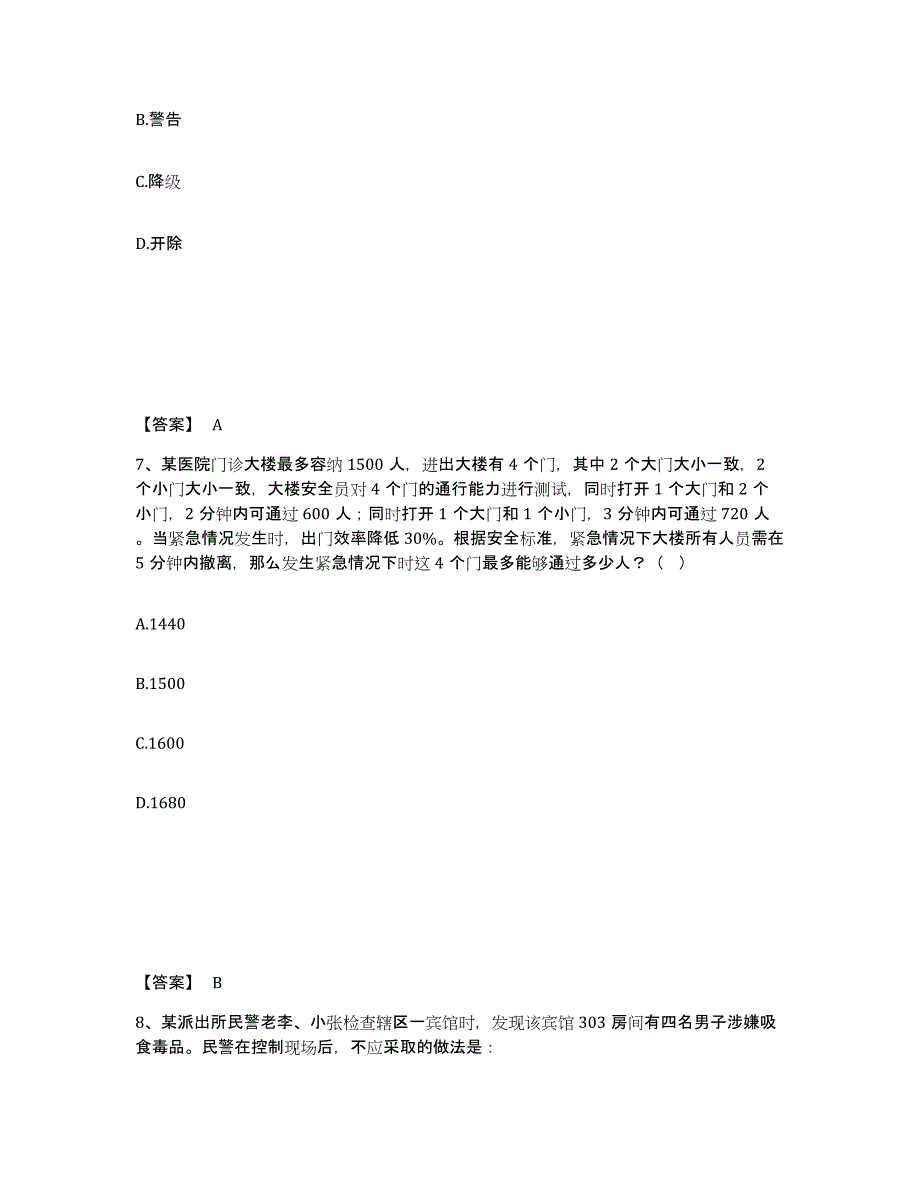 B.警告

C.降级

D.开除

【答案】 A

7、某医院门诊大楼最多容纳 1500 人，进出大楼有 4 个门，其中 2 个大门大小一致，2 个小门大小一致，大楼安全员对 4 个门的通行能力进行测试，同时打开 1 个大门和 2 个小门，2 分钟内可通过 600 人；同时打开 1 个大门和 1 个小门，3 分钟内可通过 720 人。当紧急情况发生时，出门效率降低 30%。根据安全标准，紧急情况下大楼所有人员需在 5 分钟内撤离，那么发生紧急情况下时这 4 个门最多能够通过多少人？（ ）

A.1440

B.1500

C.1600

D.1680

【答案】 B

8、某派出所民警老李、小张检查辖区一宾馆时，发现该宾馆 303 房间有四名男子涉嫌吸食毒品。民警在控制现场后，不应采取的做法是：